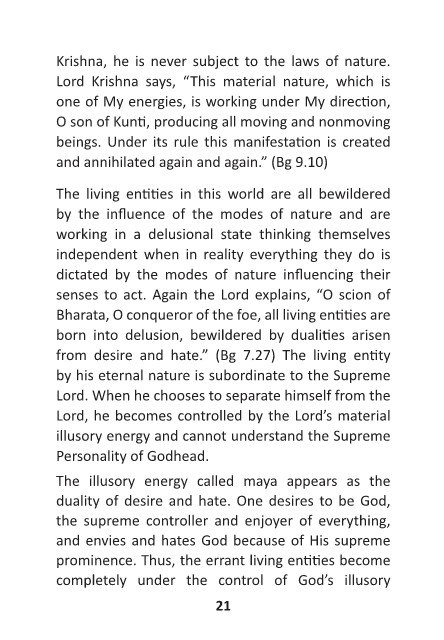 Krishna, he is never subject to the laws of nature. Lord Krishna says, “This material nature, which is one of My energies, is working under My direction, O son of Kunti, producing all moving and nonmoving beings. Under its rule this manifestation is created and annihilated again and again.” (Bg 9.10)

The living entities in this world are all bewildered by the influence of the modes of nature and are working in a delusional state thinking themselves independent when in reality everything they do is dictated by the modes of nature influencing their senses to act. Again the Lord explains, “O scion of Bharata, O conqueror of the foe, all living entities are born into delusion, bewildered by dualities arisen from desire and hate.” (Bg 7.27) The living entity by his eternal nature is subordinate to the Supreme Lord. When he chooses to separate himself from the Lord, he becomes controlled by the Lord’s material illusory energy and cannot understand the Supreme Personality of Godhead.

The illusory energy called maya appears as the duality of desire and hate. One desires to be God, the supreme controller and enjoyer of everything, and envies and hates God because of His supreme prominence. Thus, the errant living entities become completely under the control of God’s illusory

21